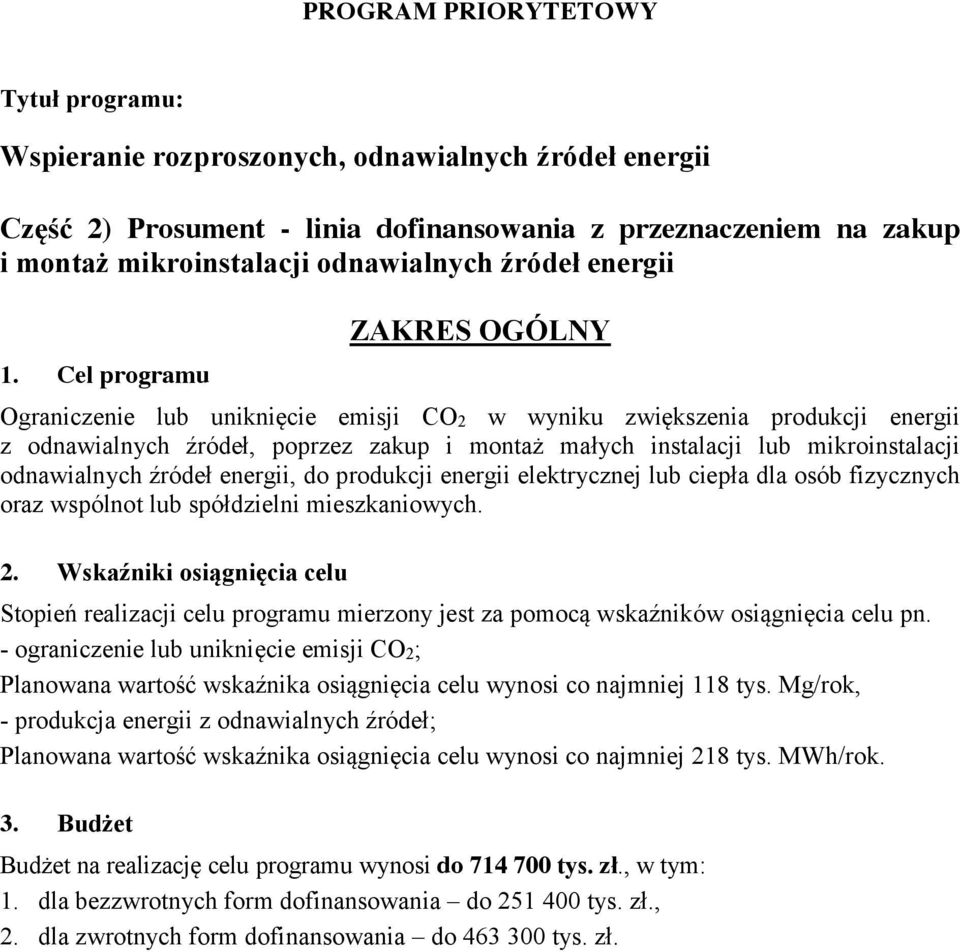 PROGRAM PRIORYTETOWY

Tytuł programu:

Wspieranie rozproszonych, odnawialnych źródeł energii

Część 2) Prosument - linia dofinansowania z przeznaczeniem na zakup i montaż mikroinstalacji odnawialnych źródeł energii

ZAKRES OGÓLNY

1. Cel programu

Ograniczenie lub uniknięcie emisji $CO_2$ w wyniku zwiększenia produkcji energii z odnawialnych źródeł, poprzez zakup i montaż małych instalacji lub mikroinstalacji odnawialnych źródeł energii, do produkcji energii elektrycznej lub ciepła dla osób fizycznych oraz wspólnot lub spółdzielni mieszkaniowych.

2. Wskaźniki osiągnięcia celu

Stopień realizacji celu programu mierzony jest za pomocą wskaźników osiągnięcia celu pn.
- ograniczenie lub uniknięcie emisji $CO_2$;
Planowana wartość wskaźnika osiągnięcia celu wynosi co najmniej 118 tys. Mg/rok,
- produkcja energii z odnawialnych źródeł;
Planowana wartość wskaźnika osiągnięcia celu wynosi co najmniej 218 tys. MWh/rok.

3. Budżet

Budżet na realizację celu programu wynosi do 714 700 tys. zł., w tym:
1. dla bezzwrotnych form dofinansowania – do 251 400 tys. zł.,
2. dla zwrotnych form dofinansowania – do 463 300 tys. zł.